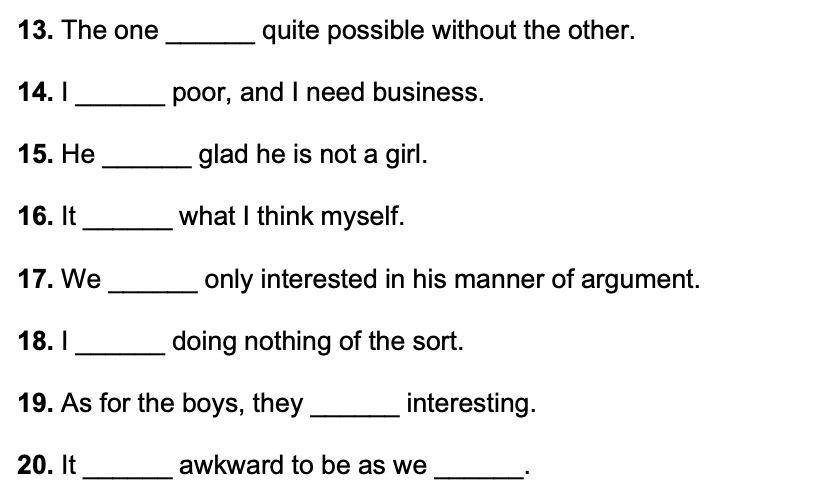 13. The one ____ quite possible without the other.

14. I ____ poor, and I need business.

15. He ____ glad he is not a girl.

16. It ____ what I think myself.

17. We ____ only interested in his manner of argument.

18. I ____ doing nothing of the sort.

19. As for the boys, they ____ interesting.

20. It ____ awkward to be as we ____.